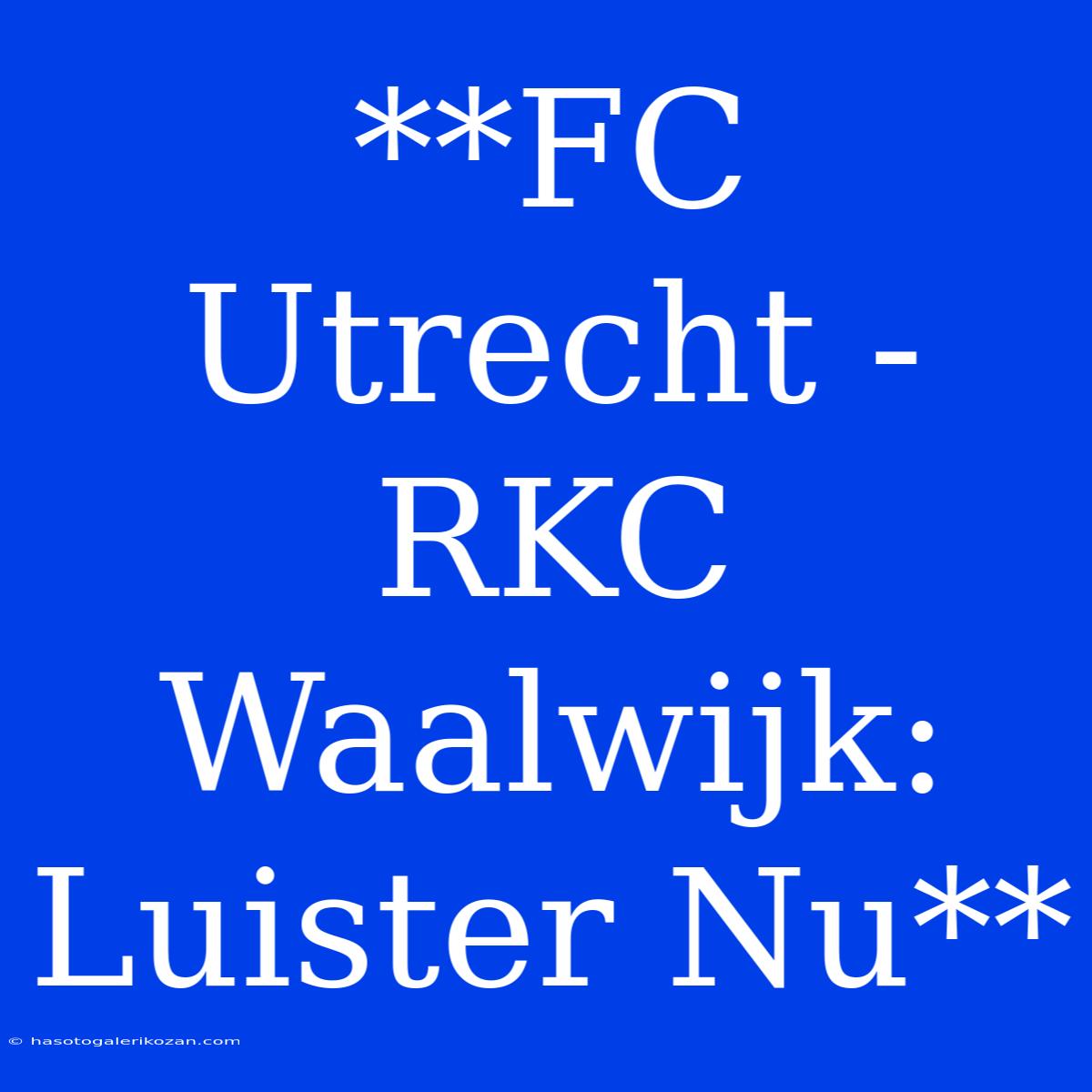 **FC Utrecht - RKC Waalwijk: Luister Nu**

© hasotogalerikozan.com